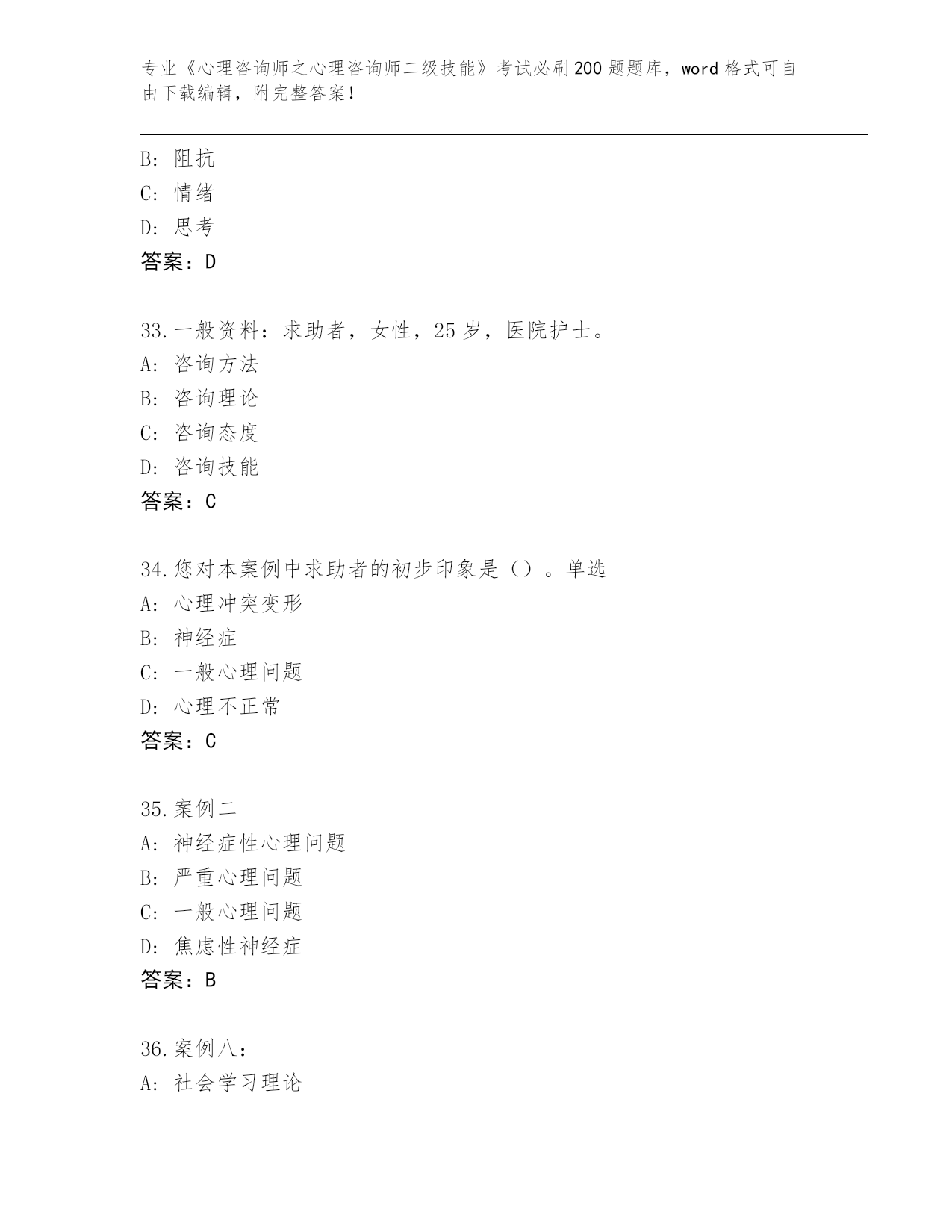 专业《心理咨询师之心理咨询师二级技能》考试必刷200题题库，word格式可自由下载编辑，附完整答案！

B: 阻抗
C: 情绪
D: 思考
答案：D

33.一般资料：求助者，女性，25岁，医院护士。
A: 咨询方法
B: 咨询理论
C: 咨询态度
D: 咨询技能
答案：C

34.您对本案例中求助者的初步印象是（）。单选
A: 心理冲突变形
B: 神经症
C: 一般心理问题
D: 心理不正常
答案：C

35.案例二
A: 神经症性心理问题
B: 严重心理问题
C: 一般心理问题
D: 焦虑性神经症
答案：B

36.案例八：
A: 社会学习理论